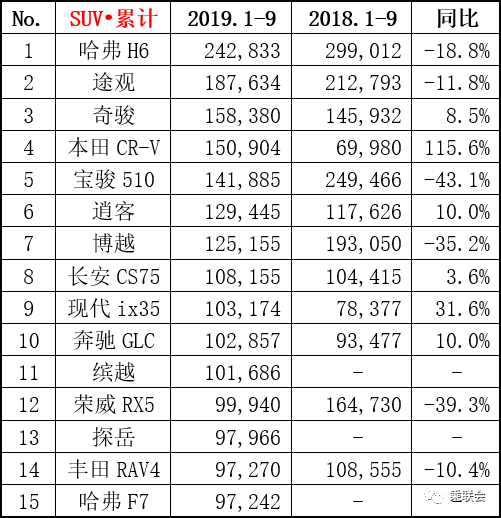 | No. | SUV•累计 | 2019.1-9 | 2018.1-9 | 同比 |
|---|---|---|---|---|
| 1 | 哈弗 H6 | 242,833 | 299,012 | -18.8% |
| 2 | 途观 | 187,634 | 212,793 | -11.8% |
| 3 | 奇骏 | 158,380 | 145,932 | 8.5% |
| 4 | 本田 CR-V | 150,904 | 69,980 | 115.6% |
| 5 | 宝骏 510 | 141,885 | 249,466 | -43.1% |
| 6 | 逍客 | 129,445 | 117,626 | 10.0% |
| 7 | 博越 | 125,155 | 193,050 | -35.2% |
| 8 | 长安 CS75 | 108,155 | 104,415 | 3.6% |
| 9 | 现代 ix35 | 103,174 | 78,377 | 31.6% |
| 10 | 奔驰 GLC | 102,857 | 93,477 | 10.0% |
| 11 | 缤越 | 101,686 | - | - |
| 12 | 荣威 RX5 | 99,940 | 164,730 | -39.3% |
| 13 | 探岳 | 97,966 | - | - |
| 14 | 丰田 RAV4 | 97,270 | 108,555 | -10.4% |
| 15 | 哈弗 F7 | 97,242 | - | 乘联会 |